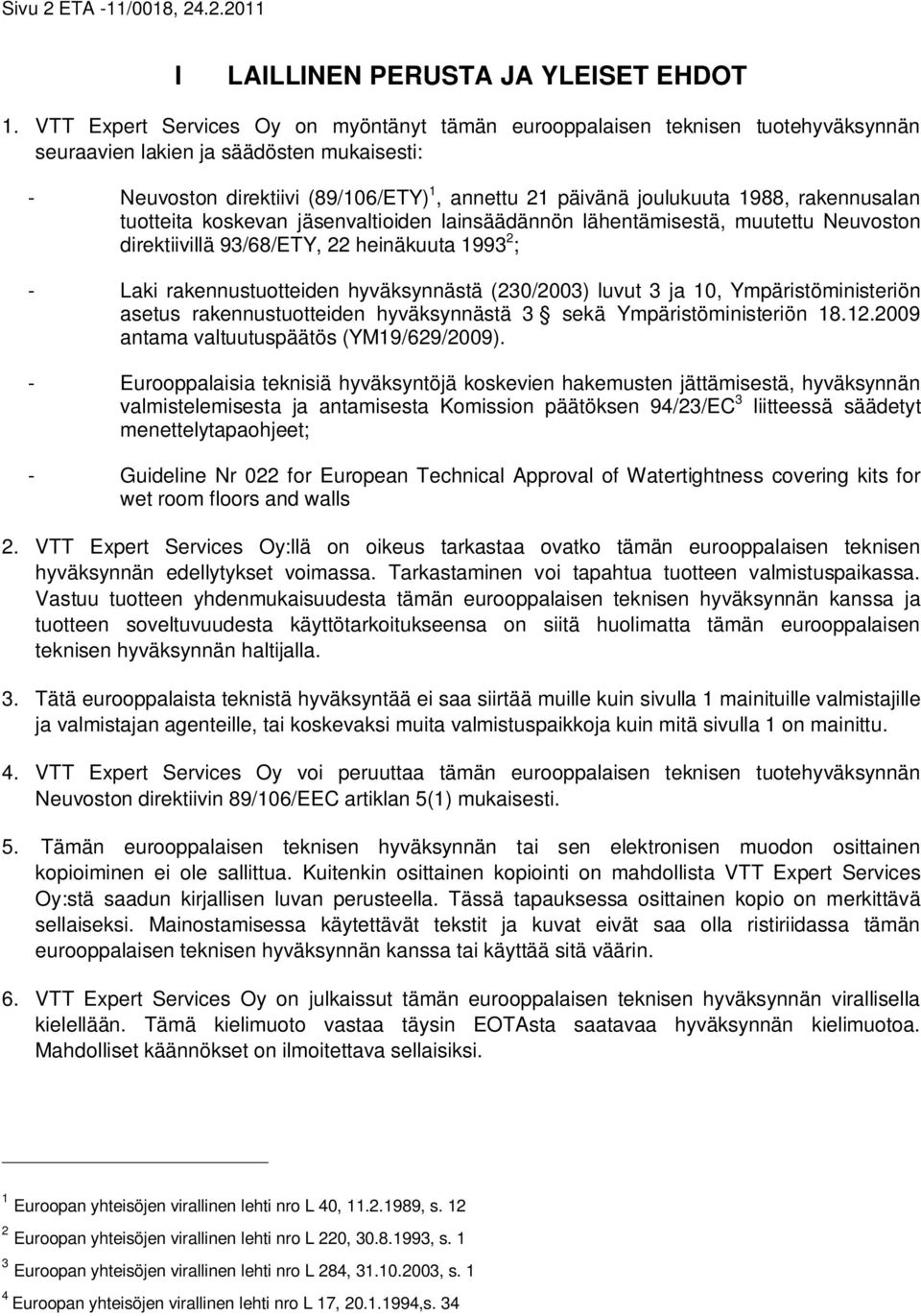 Sivu 2 ETA -11/0018, 24.2.2011

I LAILLINEN PERUSTA JA YLEISET EHDOT

1. VTT Expert Services Oy on myöntänyt tämän eurooppalaisen teknisen tuotehyväksynnän seuraavien lakien ja säädösten mukaisesti:

- Neuvoston direktiivi (89/106/ETY)$^1$, annettu 21 päivänä joulukuuta 1988, rakennusalan tuotteita koskevan jäsenvaltioiden lainsäädännön lähentämisestä, muutettu Neuvoston direktiivillä 93/68/ETY, 22 heinäkuuta 1993$^2$;

- Laki rakennustuotteiden hyväksynnästä (230/2003) luvut 3 ja 10, Ympäristöministeriön asetus rakennustuotteiden hyväksynnästä 3 § sekä Ympäristöministeriön 18.12.2009 antama valtuutuspäätös (YM19/629/2009).

- Eurooppalaisia teknisiä hyväksyntöjä koskevien hakemusten jättämisestä, hyväksynnän valmistelemisesta ja antamisesta Komission päätöksen 94/23/EC$^3$ liitteessä säädetyt menettelytapaohjeet;

- Guideline Nr 022 for European Technical Approval of Watertightness covering kits for wet room floors and walls

2. VTT Expert Services Oy:llä on oikeus tarkastaa ovatko tämän eurooppalaisen teknisen hyväksynnän edellytykset voimassa. Tarkastaminen voi tapahtua tuotteen valmistuspaikassa. Vastuu tuotteen yhdenmukaisuudesta tämän eurooppalaisen teknisen hyväksynnän kanssa ja tuotteen soveltuvuudesta käyttötarkoitukseensa on siitä huolimatta tämän eurooppalaisen teknisen hyväksynnän haltijalla.

3. Tätä eurooppalaista teknistä hyväksyntää ei saa siirtää muille kuin sivulla 1 mainituille valmistajille ja valmistajan agenteille, tai koskevaksi muita valmistuspaikkoja kuin mitä sivulla 1 on mainittu.

4. VTT Expert Services Oy voi peruuttaa tämän eurooppalaisen teknisen tuotehyväksynnän Neuvoston direktiivin 89/106/EEC artiklan 5(1) mukaisesti.

5. Tämän eurooppalaisen teknisen hyväksynnän tai sen elektronisen muodon osittainen kopioiminen ei ole sallittua. Kuitenkin osittainen kopiointi on mahdollista VTT Expert Services Oy:stä saadun kirjallisen luvan perusteella. Tässä tapauksessa osittainen kopio on merkittävä sellaiseksi. Mainostamisessa käytettävät tekstit ja kuvat eivät saa olla ristiriidassa tämän eurooppalaisen teknisen hyväksynnän kanssa tai käyttää sitä väärin.

6. VTT Expert Services Oy on julkaissut tämän eurooppalaisen teknisen hyväksynnän virallisella kielellään. Tämä kielimuoto vastaa täysin EOTAsta saatavaa hyväksynnän kielimuotoa. Mahdolliset käännökset on ilmoitettava sellaisiksi.

$^1$ Euroopan yhteisöjen virallinen lehti nro L 40, 11.2.1989, s. 12
$^2$ Euroopan yhteisöjen virallinen lehti nro L 220, 30.8.1993, s. 1
$^3$ Euroopan yhteisöjen virallinen lehti nro L 284, 31.10.2003, s. 1
$^4$ Euroopan yhteisöjen virallinen lehti nro L 17, 20.1.1994,s. 34